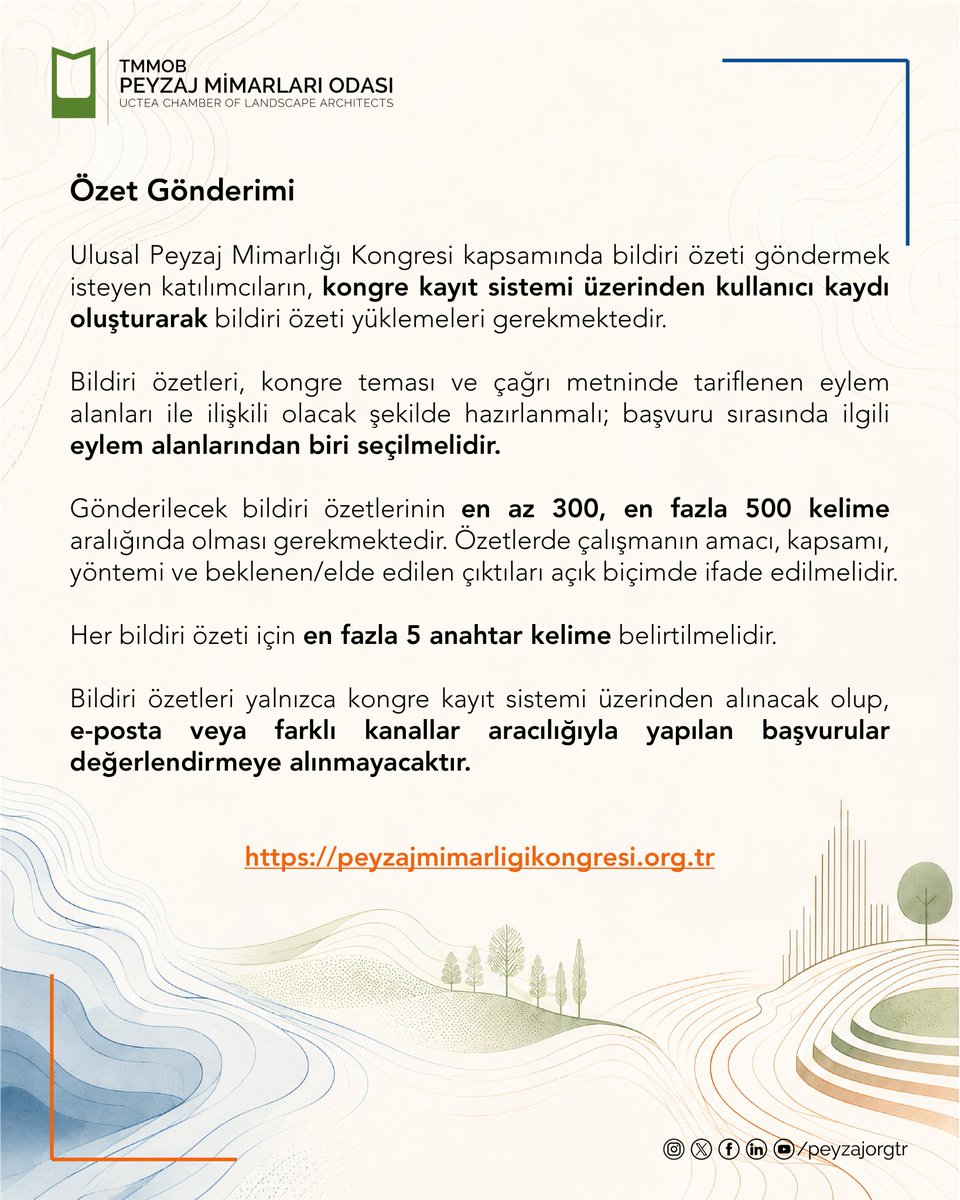 TMMOB
PEYZAJ MİMARLARI ODASI
UCTEA CHAMBER OF LANDSCAPE ARCHITECTS

Özet Gönderimi

Ulusal Peyzaj Mimarlığı Kongresi kapsamında bildiri özeti göndermek isteyen katılımcıların, kongre kayıt sistemi üzerinden kullanıcı kaydı oluşturarak bildiri özeti yüklemeleri gerekmektedir.

Bildiri özetleri, kongre teması ve çağrı metninde tariflenen eylem alanları ile ilişkili olacak şekilde hazırlanmalı; başvuru sırasında ilgili eylem alanlarından biri seçilmelidir.

Gönderilecek bildiri özetlerinin en az 300, en fazla 500 kelime aralığında olması gerekmektedir. Özetlerde çalışmanın amacı, kapsamı, yöntemi ve beklenen/elde edilen çıktıları açık biçimde ifade edilmelidir.

Her bildiri özeti için en fazla 5 anahtar kelime belirtilmelidir.

Bildiri özetleri yalnızca kongre kayıt sistemi üzerinden alınacak olup, e-posta veya farklı kanallar aracılığıyla yapılan başvurular değerlendirmeye alınmayacaktır.

https://peyzajmimarligikongresi.org.tr

/peyzajorgtr